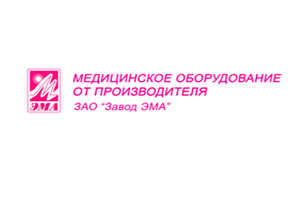 ЭМА

МЕДИЦИНСКОЕ ОБОРУДОВАНИЕ ОТ ПРОИЗВОДИТЕЛЯ

ЗАО "Завод ЭМА"